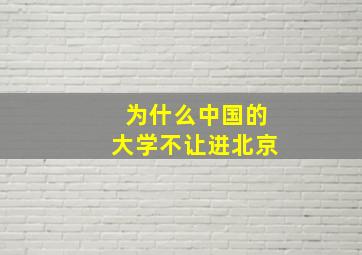 为什么中国的
大学不让进北京